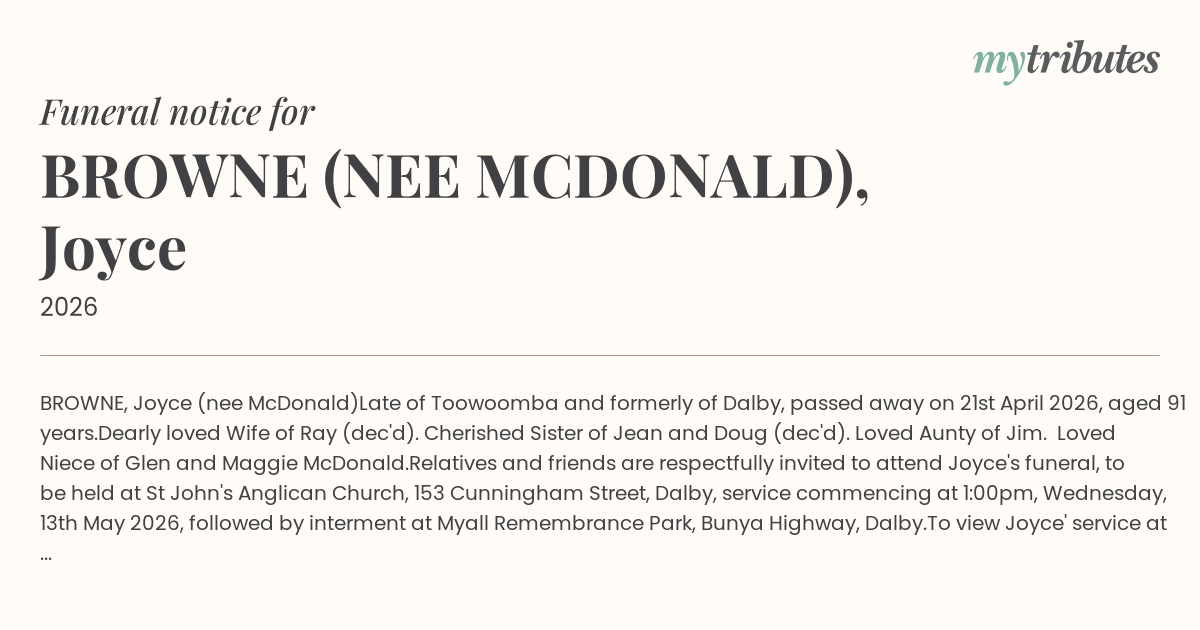 mytributes

Funeral notice for

BROWNE (NEE MCDONALD), Joyce

2026

BROWNE, Joyce (nee McDonald)Late of Toowoomba and formerly of Dalby, passed away on 21st April 2026, aged 91 years.Dearly loved Wife of Ray (dec'd). Cherished Sister of Jean and Doug (dec'd). Loved Aunty of Jim. Loved Niece of Glen and Maggie McDonald.Relatives and friends are respectfully invited to attend Joyce's funeral, to be held at St John's Anglican Church, 153 Cunningham Street, Dalby, service commencing at 1:00pm, Wednesday, 13th May 2026, followed by interment at Myall Remembrance Park, Bunya Highway, Dalby.To view Joyce' service at ...